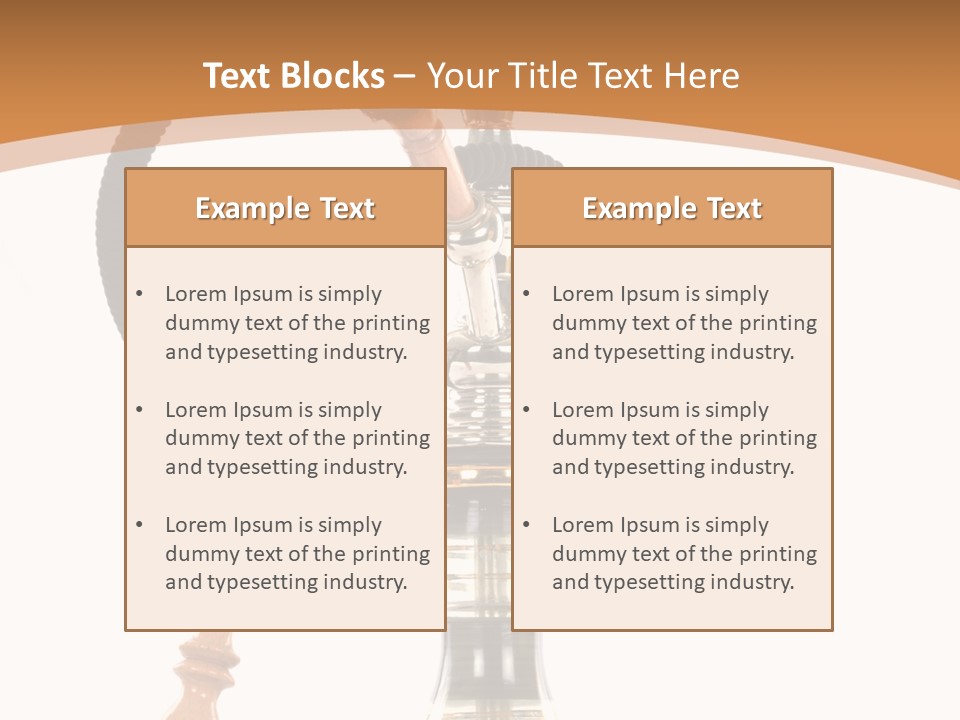 Text Blocks – Your Title Text Here

Example Text

• Lorem Ipsum is simply dummy text of the printing and typesetting industry.

• Lorem Ipsum is simply dummy text of the printing and typesetting industry.

• Lorem Ipsum is simply dummy text of the printing and typesetting industry.

Example Text

• Lorem Ipsum is simply dummy text of the printing and typesetting industry.

• Lorem Ipsum is simply dummy text of the printing and typesetting industry.

• Lorem Ipsum is simply dummy text of the printing and typesetting industry.